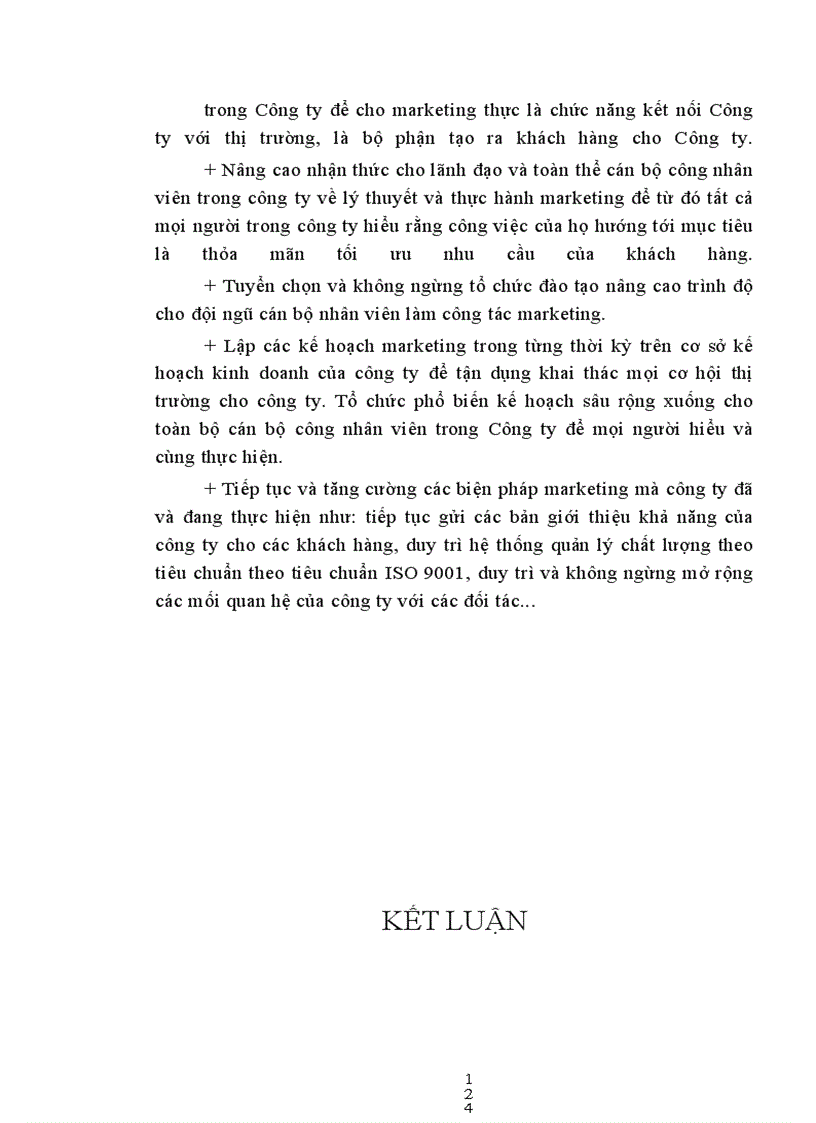 trong Công ty để cho marketing thực là chức năng kết nối Công ty với thị trường, là bộ phận tạo ra khách hàng cho Công ty.

+ Nâng cao nhận thức cho lãnh đạo và toàn thể cán bộ công nhân viên trong công ty về lý thuyết và thực hành marketing để từ đó tất cả mọi người trong công ty hiểu rằng công việc của họ hướng tới mục tiêu là thỏa mãn tối ưu nhu cầu của khách hàng.

+ Tuyển chọn và không ngừng tổ chức đào tạo nâng cao trình độ cho đội ngũ cán bộ nhân viên làm công tác marketing.

+ Lập các kế hoạch marketing trong từng thời kỳ trên cơ sở kế hoạch kinh doanh của công ty để tận dụng khai thác mọi cơ hội thị trường cho công ty. Tổ chức phổ biến kế hoạch sâu rộng xuống cho toàn bộ cán bộ công nhân viên trong Công ty để mọi người hiểu và cùng thực hiện.

+ Tiếp tục và tăng cường các biện pháp marketing mà công ty đã và đang thực hiện như: tiếp tục gửi các bản giới thiệu khả năng của công ty cho các khách hàng, duy trì hệ thống quản lý chất lượng theo tiêu chuẩn theo tiêu chuẩn ISO 9001, duy trì và không ngừng mở rộng các mối quan hệ của công ty với các đối tác...

KẾT LUẬN

1
2
4